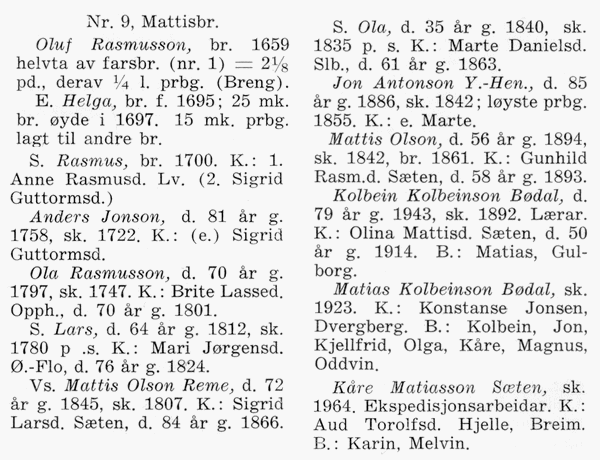 Nr. 9, Mattisbr.

Oluf Rasmusson, br. 1659 helvta av farsbr. (nr. 1) = $2\frac{1}{8}$ pd., derav $\frac{1}{4}$ l. prbg. (Breng).

E. Helga, br. f. 1695; 25 mk. br. øyde i 1697. 15 mk. prbg. lagt til andre br.

S. Rasmus, br. 1700. K.: 1. Anne Rasmusd. Lv. (2. Sigrid Guttormsd.)

Anders Jonson, d. 81 år g. 1758, sk. 1722. K.: (e.) Sigrid Guttormsd.

Ola Rasmusson, d. 70 år g. 1797, sk. 1747. K.: Brite Lassed. Opph., d. 70 år g. 1801.

S. Lars, d. 64 år g. 1812, sk. 1780 p .s. K.: Mari Jørgensd. Ø.-Flo, d. 76 år g. 1824.

Vs. Mattis Olson Reme, d. 72 år g. 1845, sk. 1807. K.: Sigrid Larsd. Sæten, d. 84 år g. 1866.

S. Ola, d. 35 år g. 1840, sk. 1835 p. s. K.: Marte Danielsd. Slb., d. 61 år g. 1863.

Jon Antonson Y.-Hen., d. 85 år g. 1886, sk. 1842; løyste prbg. 1855. K.: e. Marte.

Mattis Olson, d. 56 år g. 1894, sk. 1842, br. 1861. K.: Gunhild Rasm.d. Sæten, d. 58 år g. 1893.

Kolbein Kolbeinson Bødal, d. 79 år g. 1943, sk. 1892. Lærar. K.: Olina Mattisd. Sæten, d. 50 år g. 1914. B.: Matias, Gulborg.

Matias Kolbeinson Bødal, sk. 1923. K.: Konstanse Jonsen, Dvergberg. B.: Kolbein, Jon, Kjellfrid, Olga, Kåre, Magnus, Oddvin.

Kåre Matiasson Sæten, sk. 1964. Ekspedisjonsarbeidar. K.: Aud Torolfsd. Hjelle, Breim. B.: Karin, Melvin.